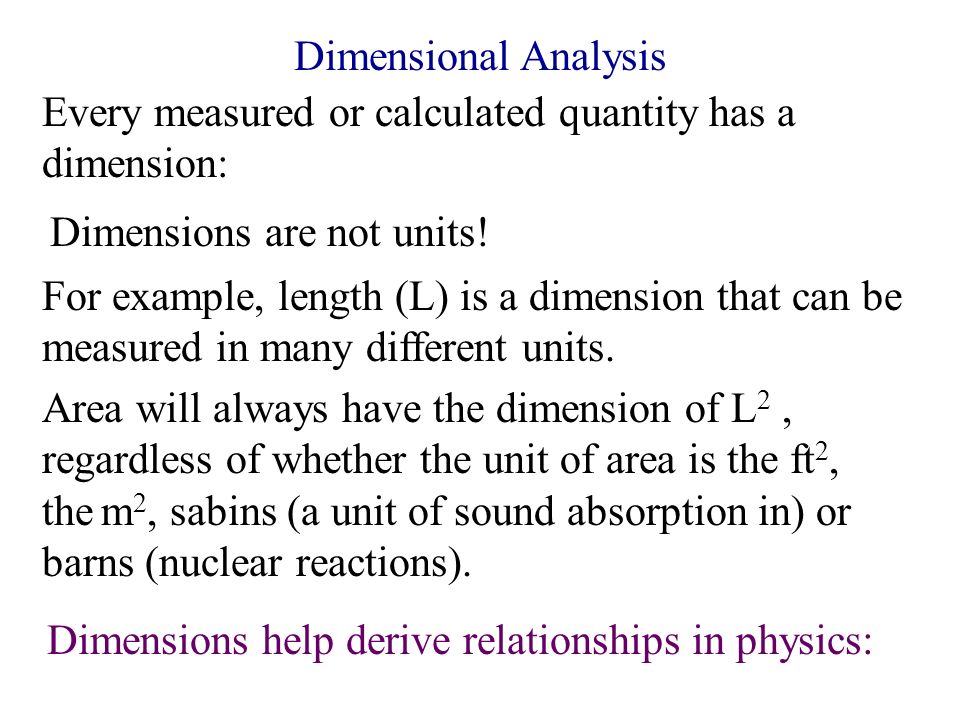 Dimensional Analysis

Every measured or calculated quantity has a dimension:

Dimensions are not units!

For example, length (L) is a dimension that can be measured in many different units.

Area will always have the dimension of $L^2$ , regardless of whether the unit of area is the $ft^2$, the $m^2$, sabins (a unit of sound absorption in) or barns (nuclear reactions).

Dimensions help derive relationships in physics: